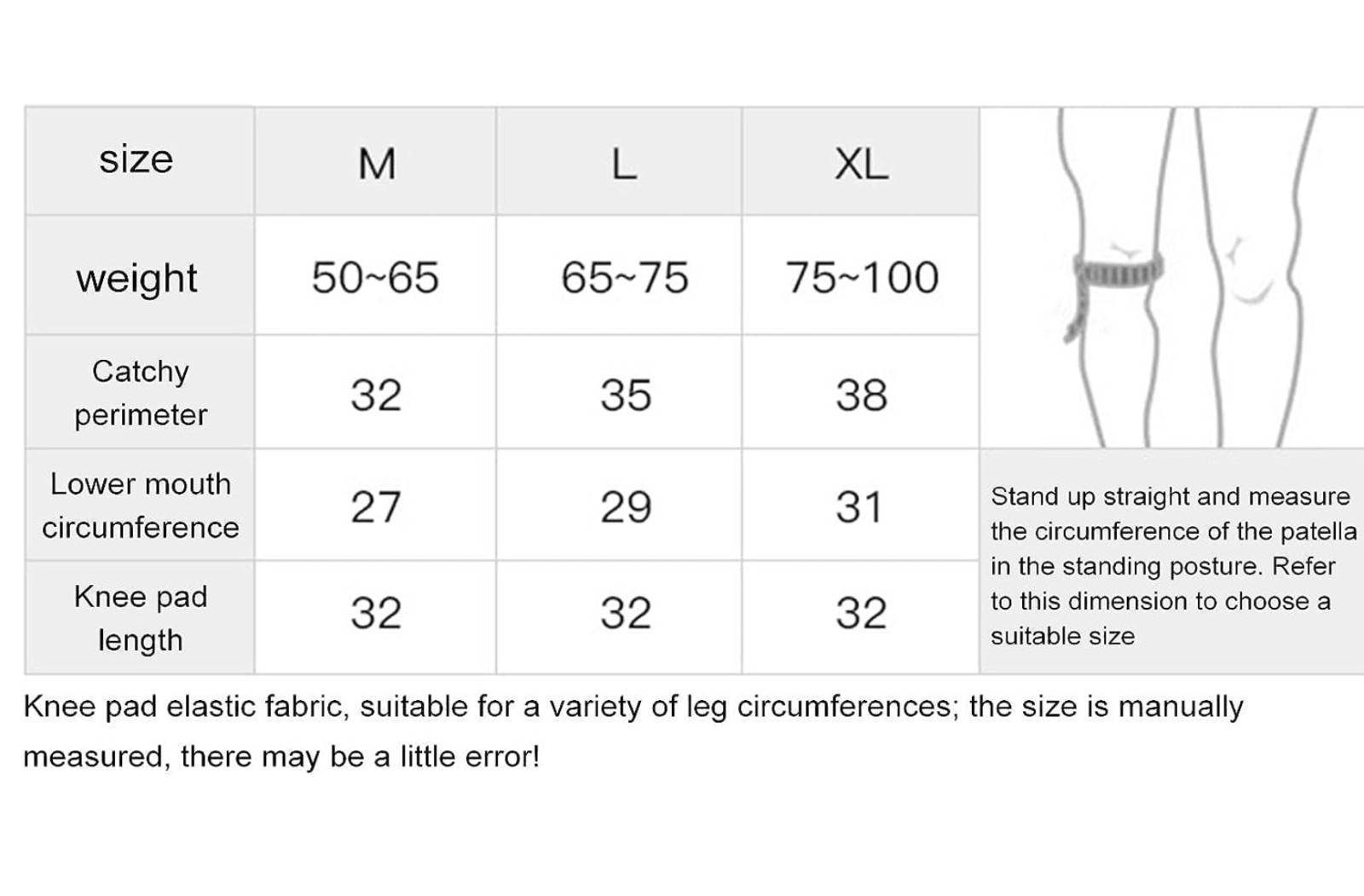 | size | M | L | XL |
|---|---|---|---|
| weight | 50~65 | 65~75 | 75~100 |
| Catchy perimeter | 32 | 35 | 38 |
| Lower mouth circumference | 27 | 29 | 31 |
| Knee pad length | 32 | 32 | 32 |

Stand up straight and measure the circumference of the patella in the standing posture. Refer to this dimension to choose a suitable size

Knee pad elastic fabric, suitable for a variety of leg circumferences; the size is manually measured, there may be a little error!